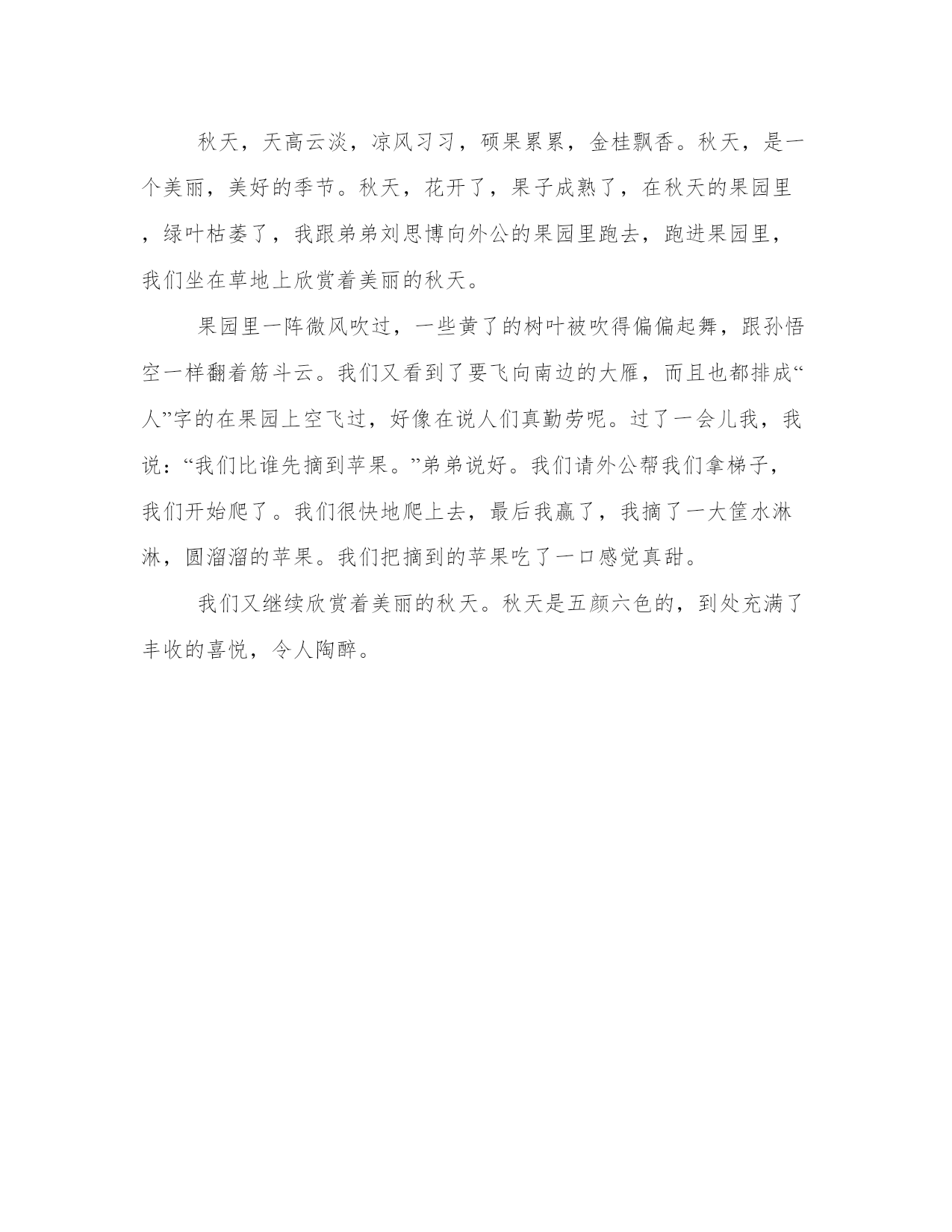 秋天，天高云淡，凉风习习，硕果累累，金桂飘香。秋天，是一个美丽，美好的季节。秋天，花开了，果子成熟了，在秋天的果园里，绿叶枯萎了，我跟弟弟刘思博向外公的果园里跑去，跑进果园里，我们坐在草地上欣赏着美丽的秋天。

果园里一阵微风吹过，一些黄了的树叶被吹得偏偏起舞，跟孙悟空一样翻着筋斗云。我们又看到了要飞向南边的大雁，而且也都排成“人”字的在果园上空飞过，好像在说人们真勤劳呢。过了一会儿我，我说：“我们比谁先摘到苹果。”弟弟说好。我们请外公帮我们拿梯子，我们开始爬了。我们很快地爬上去，最后我赢了，我摘了一大筐水淋淋，圆溜溜的苹果。我们把摘到的苹果吃了一口感觉真甜。

我们又继续欣赏着美丽的秋天。秋天是五颜六色的，到处充满了丰收的喜悦，令人陶醉。